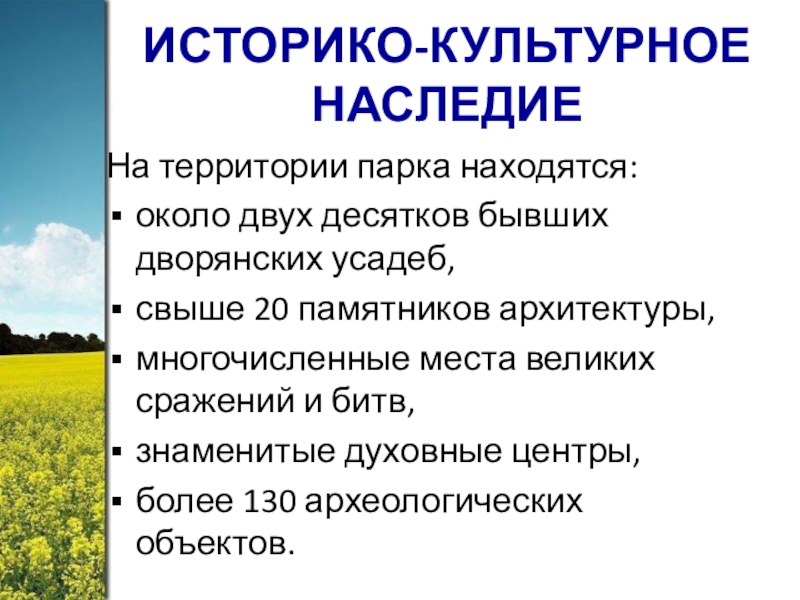 ИСТОРИКО-КУЛЬТУРНОЕ НАСЛЕДИЕ

На территории парка находятся:

• около двух десятков бывших дворянских усадеб,
• свыше 20 памятников архитектуры,
• многочисленные места великих сражений и битв,
• знаменитые духовные центры,
• более 130 археологических объектов.